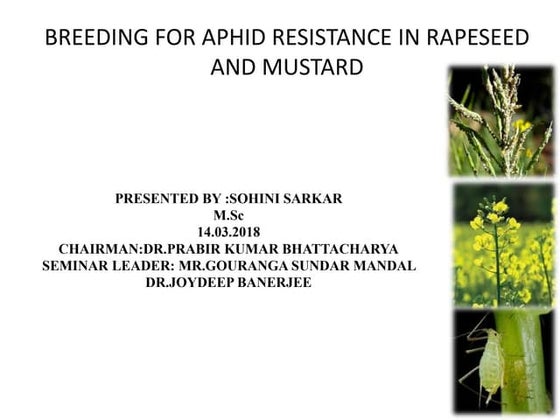 BREEDING FOR APHID RESISTANCE IN RAPESEED AND MUSTARD

PRESENTED BY :SOHINI SARKAR
M.Sc
14.03.2018
CHAIRMAN:DR.PRABIR KUMAR BHATTACHARYA
SEMINAR LEADER: MR.GOURANGA SUNDAR MANDAL
DR.JOYDEEP BANERJEE